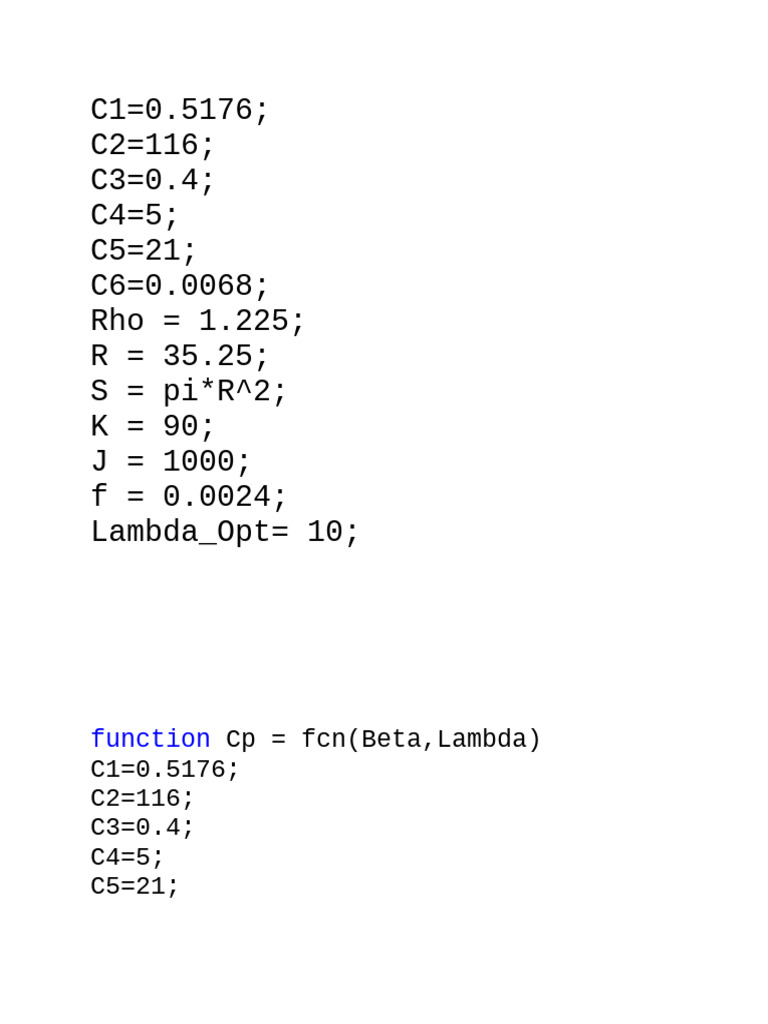 C1=0.5176;
C2=116;
C3=0.4;
C4=5;
C5=21;
C6=0.0068;
Rho = 1.225;
R = 35.25;
S = pi*R^2;
K = 90;
J = 1000;
f = 0.0024;
Lambda_Opt= 10;

function Cp = fcn(Beta,Lambda)
C1=0.5176;
C2=116;
C3=0.4;
C4=5;
C5=21;